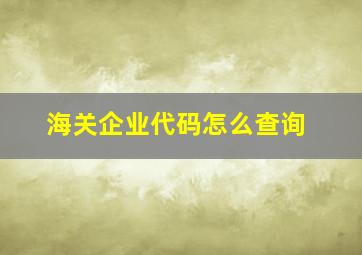 海关企业代码怎么查询